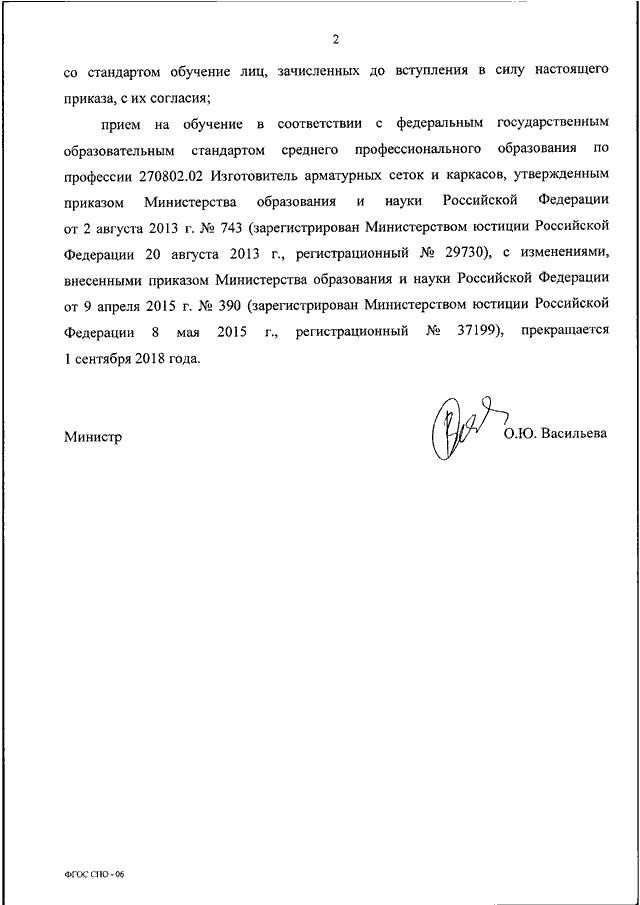 2

со стандартом обучение лиц, зачисленных до вступления в силу настоящего приказа, с их согласия;

прием на обучение в соответствии с федеральным государственным образовательным стандартом среднего профессионального образования по профессии 270802.02 Изготовитель арматурных сеток и каркасов, утвержденным приказом Министерства образования и науки Российской Федерации от 2 августа 2013 г. № 743 (зарегистрирован Министерством юстиции Российской Федерации 20 августа 2013 г., регистрационный № 29730), с изменениями, внесенными приказом Министерства образования и науки Российской Федерации от 9 апреля 2015 г. № 390 (зарегистрирован Министерством юстиции Российской Федерации 8 мая 2015 г., регистрационный № 37199), прекращается 1 сентября 2018 года.

Министр О.Ю. Васильева

ФГОС СПО - 06